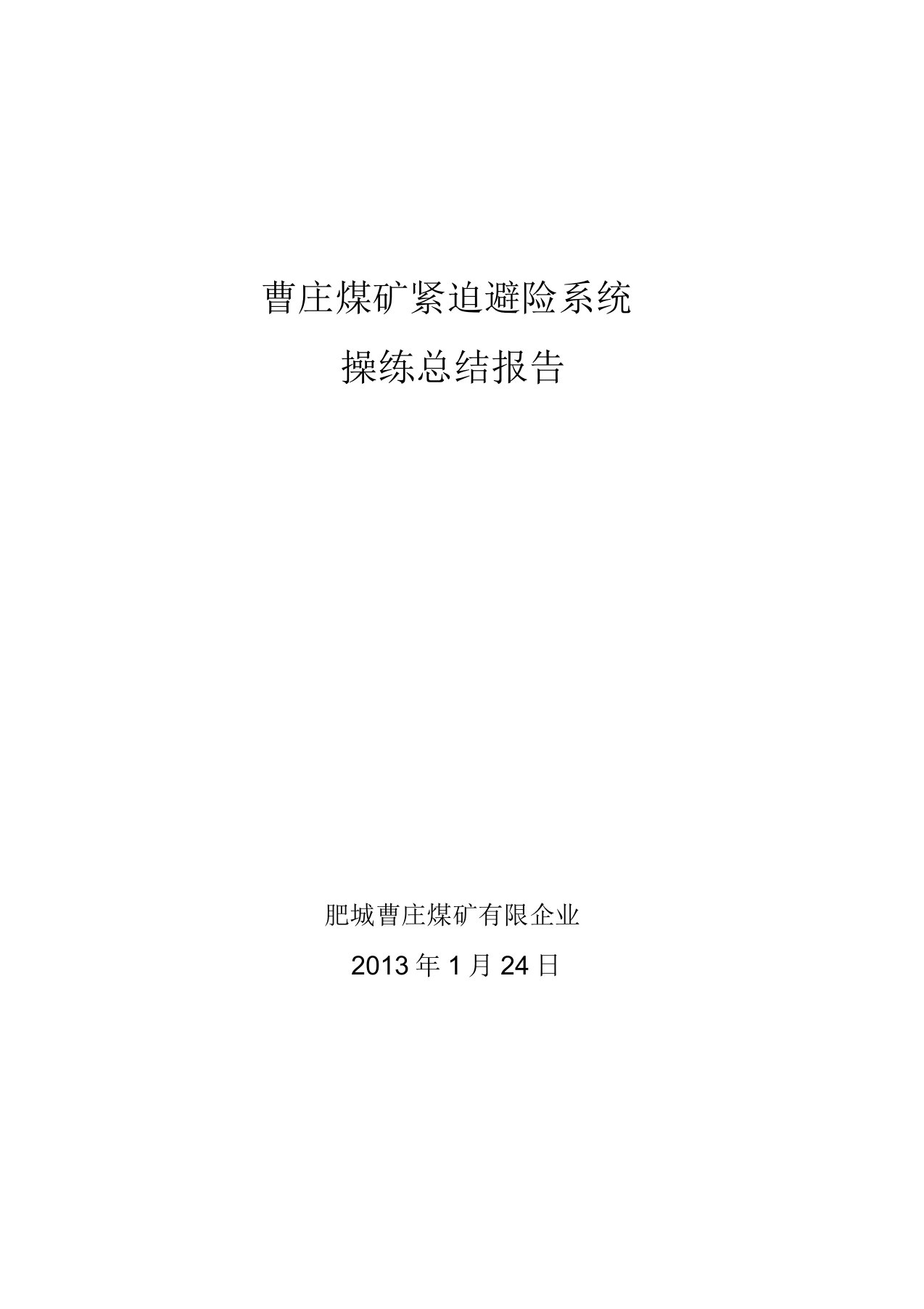 曹庄煤矿紧迫避险系统

操练总结报告

肥城曹庄煤矿有限企业

2013 年 1 月 24 日